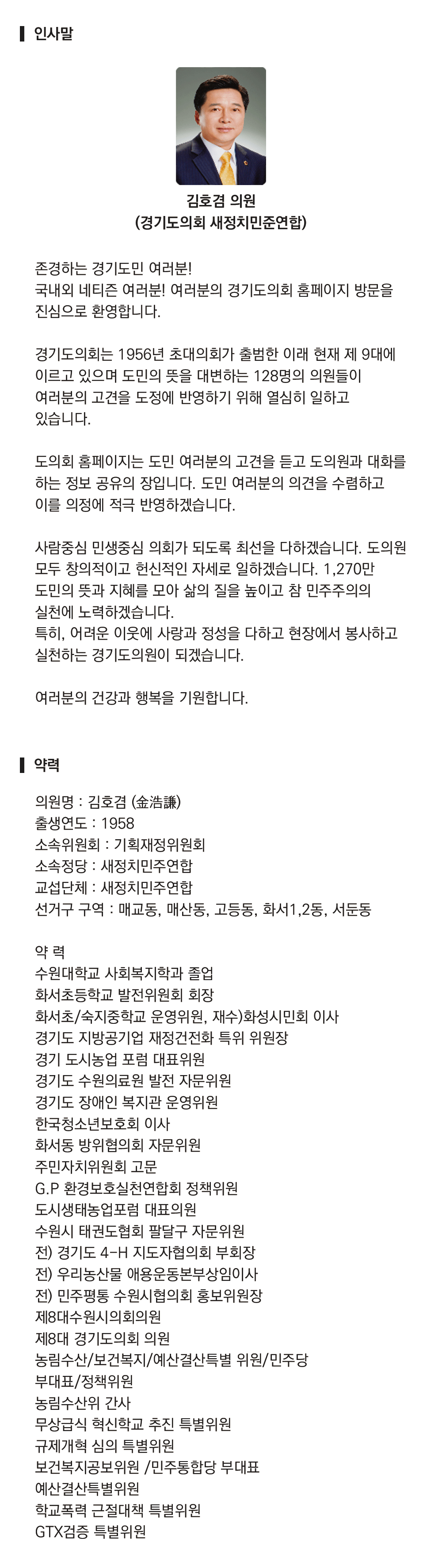 인사말

김호겸 의원
(경기도의회 새정치민준연합)

존경하는 경기도민 여러분!
국내외 네티즌 여러분! 여러분의 경기도의회 홈페이지 방문을 진심으로 환영합니다.

경기도의회는 1956년 초대의회가 출범한 이래 현재 제 9대에 이르고 있으며 도민의 뜻을 대변하는 128명의 의원들이 여러분의 고견을 도정에 반영하기 위해 열심히 일하고 있습니다.

도의회 홈페이지는 도민 여러분의 고견을 듣고 도의원과 대화를 하는 정보 공유의 장입니다. 도민 여러분의 의견을 수렴하고 이를 의정에 적극 반영하겠습니다.

사람중심 민생중심 의회가 되도록 최선을 다하겠습니다. 도의원 모두 창의적이고 헌신적인 자세로 일하겠습니다. 1,270만 도민의 뜻과 지혜를 모아 삶의 질을 높이고 참 민주주의의 실천에 노력하겠습니다.
특히, 어려운 이웃에 사랑과 정성을 다하고 현장에서 봉사하고 실천하는 경기도의원이 되겠습니다.

여러분의 건강과 행복을 기원합니다.

약력

의원명 : 김호겸 (金浩謙)
출생연도 : 1958
소속위원회 : 기획재정위원회
소속정당 : 새정치민주연합
교섭단체 : 새정치민주연합
선거구 구역 : 매교동, 매산동, 고등동, 화서1,2동, 서둔동

약 력
수원대학교 사회복지학과 졸업
화서초등학교 발전위원회 회장
화서초/숙지중학교 운영위원, 재수)화성시민회 이사
경기도 지방공기업 재정건전화 특위 위원장
경기 도시농업 포럼 대표위원
경기도 수원의료원 발전 자문위원
경기도 장애인 복지관 운영위원
한국청소년보호회 이사
화서동 방위협의회 자문위원
주민자치위원회 고문
G.P 환경보호실천연합회 정책위원
도시생태농업포럼 대표의원
수원시 태권도협회 팔달구 자문위원
전) 경기도 4-H 지도자협의회 부회장
전) 우리농산물 애용운동본부상임이사
전) 민주평통 수원시협의회 홍보위원장
제8대수원시의회의원
제8대 경기도의회 의원
농림수산/보건복지/예산결산특별 위원/민주당 부대표/정책위원
농림수산위 간사
무상급식 혁신학교 추진 특별위원
규제개혁 심의 특별위원
보건복지공보위원 /민주통합당 부대표
예산결산특별위원
학교폭력 근절대책 특별위원
GTX검증 특별위원